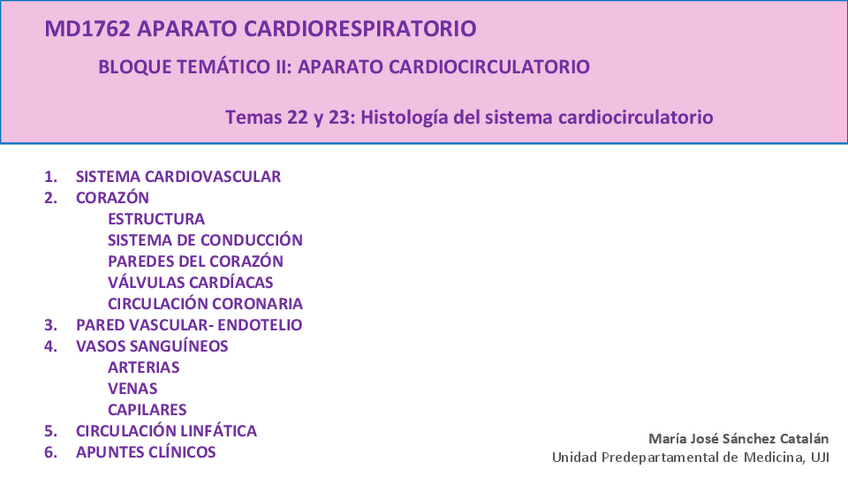 MD1762 APARATO CARDIORESPIRATORIO

BLOQUE TEMÁTICO II: APARATO CARDIOCIRCULATORIO

Temas 22 y 23: Histología del sistema cardiocirculatorio

1. SISTEMA CARDIOVASCULAR
2. CORAZÓN
ESTRUCTURA
SISTEMA DE CONDUCCIÓN
PAREDES DEL CORAZÓN
VÁLVULAS CARDÍACAS
CIRCULACIÓN CORONARIA
3. PARED VASCULAR- ENDOTELIO
4. VASOS SANGUÍNEOS
ARTERIAS
VENAS
CAPILARES
5. CIRCULACIÓN LINFÁTICA
6. APUNTES CLÍNICOS

María José Sánchez Catalán
Unidad Predepartamental de Medicina, UJI